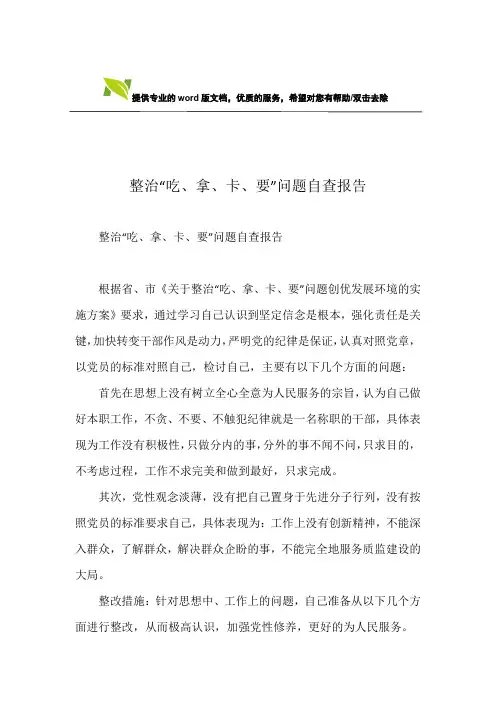 提供专业的word版文档，优质的服务，希望对您有帮助/双击去除

整治“吃、拿、卡、要”问题自查报告

整治“吃、拿、卡、要”问题自查报告

根据省、市《关于整治“吃、拿、卡、要”问题创优发展环境的实施方案》要求，通过学习自己认识到坚定信念是根本，强化责任是关键，加快转变干部作风是动力，严明党的纪律是保证，认真对照党章，以党员的标准对照自己，检讨自己，主要有以下几个方面的问题：

首先在思想上没有树立全心全意为人民服务的宗旨，认为自己做好本职工作，不贪、不要、不触犯纪律就是一名称职的干部，具体表现为工作没有积极性，只做分内的事，分外的事不闻不问，只求目的，不考虑过程，工作不求完美和做到最好，只求完成。

其次，党性观念淡薄，没有把自己置身于先进分子行列，没有按照党员的标准要求自己，具体表现为：工作上没有创新精神，不能深入群众，了解群众，解决群众企盼的事，不能完全地服务质监建设的大局。

整改措施：针对思想中、工作上的问题，自己准备从以下几个方面进行整改，从而极高认识，加强党性修养，更好的为人民服务。